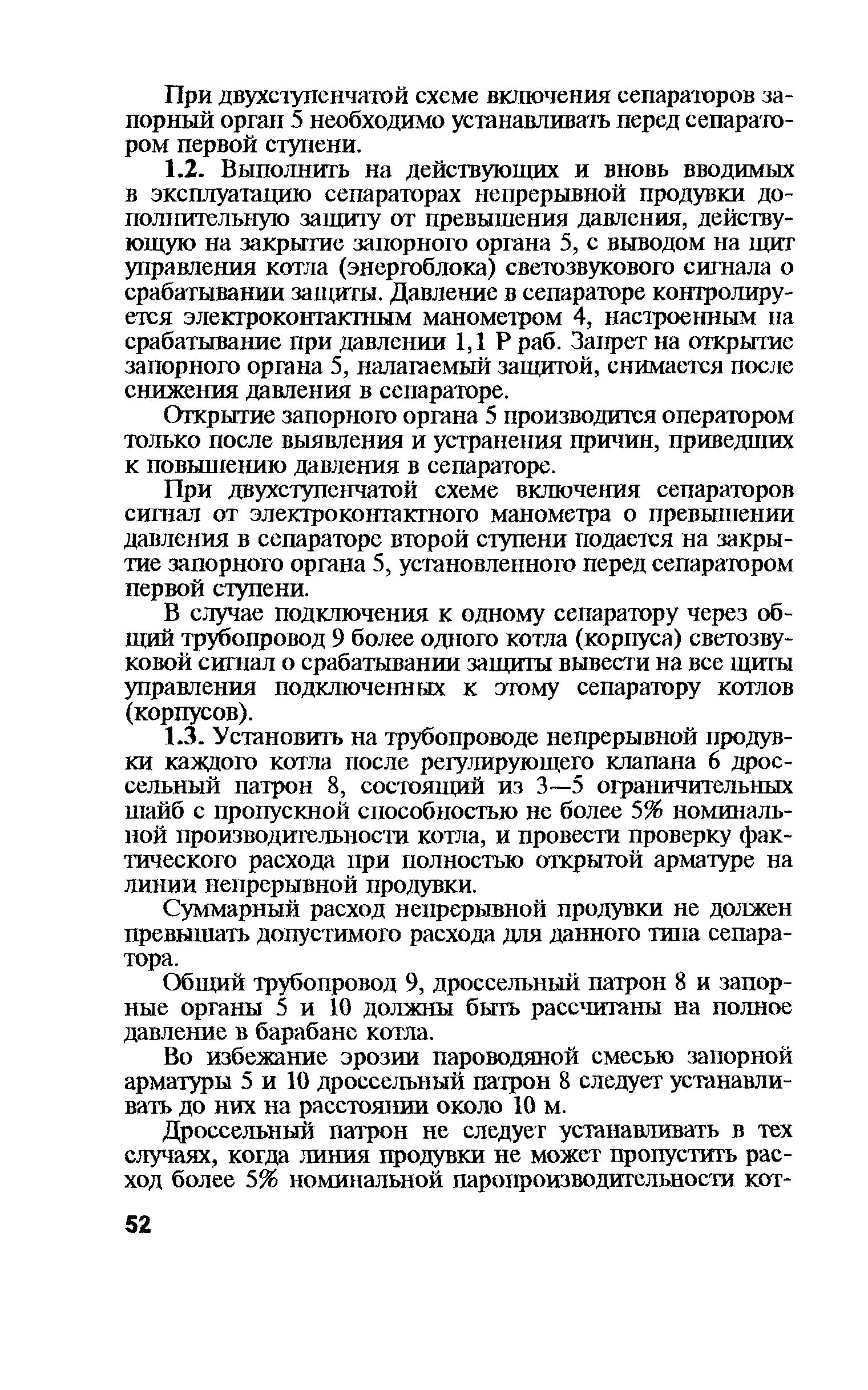 При двухступенчатой схеме включения сепараторов запорный орган 5 необходимо устанавливать перед сепаратором первой ступени.

1.2. Выполнить на действующих и вновь вводимых в эксплуатацию сепараторах непрерывной продувки дополнительную защиту от превышения давления, действующую на закрытие запорного органа 5, с выводом на щит управления котла (энергоблока) светозвукового сигнала о срабатывании защиты. Давление в сепараторе контролируется электроконтактным манометром 4, настроенным на срабатывание при давлении 1,1 Р раб. Запрет на открытие запорного органа 5, налагаемый защитой, снимается после снижения давления в сепараторе.

Открытие запорного органа 5 производится оператором только после выявления и устранения причин, приведших к повышению давления в сепараторе.

При двухступенчатой схеме включения сепараторов сигнал от электроконтактного манометра о превышении давления в сепараторе второй ступени подается на закрытие запорного органа 5, установленного перед сепаратором первой ступени.

В случае подключения к одному сепаратору через общий трубопровод 9 более одного котла (корпуса) светозвуковой сигнал о срабатывании защиты вывести на все щиты управления подключенных к этому сепаратору котлов (корпусов).

1.3. Установить на трубопроводе непрерывной продувки каждого котла после регулирующего клапана 6 дроссельный патрон 8, состоящий из 3—5 ограничительных шайб с пропускной способностью не более 5% номинальной производительности котла, и провести проверку фактического расхода при полностью открытой арматуре на линии непрерывной продувки.

Суммарный расход непрерывной продувки не должен превышать допустимого расхода для данного типа сепаратора.

Общий трубопровод 9, дроссельный патрон 8 и запорные органы 5 и 10 должны быть рассчитаны на полное давление в барабане котла.

Во избежание эрозии пароводяной смесью запорной арматуры 5 и 10 дроссельный патрон 8 следует устанавливать до них на расстоянии около 10 м.

Дроссельный патрон не следует устанавливать в тех случаях, когда линия продувки не может пропустить расход более 5% номинальной паропроизводительности кот-

52